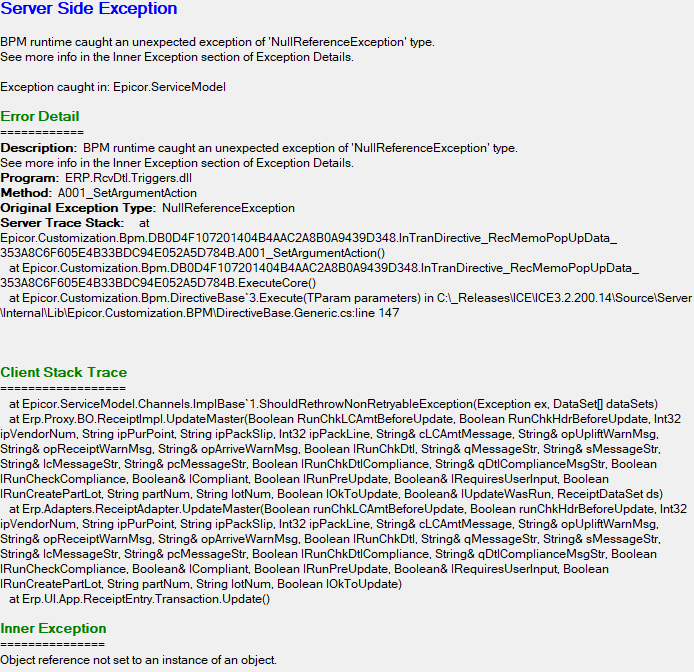 Server Side Exception

BPM runtime caught an unexpected exception of 'NullReferenceException' type.
See more info in the Inner Exception section of Exception Details.

Exception caught in: Epicor.ServiceModel

Error Detail
============
Description: BPM runtime caught an unexpected exception of 'NullReferenceException' type.
See more info in the Inner Exception section of Exception Details.
Program: ERP.RcvDtl.Triggers.dll
Method: A001_SetArgumentAction
Original Exception Type: NullReferenceException
Server Trace Stack: at
Epicor.Customization.Bpm.DB0D4F107201404B4AAC2A8B0A9439D348.InTranDirective_RecMemoPopUpData_353A8C6F605E4B33BDC94E052A5D784B.A001_SetArgumentAction()
at Epicor.Customization.Bpm.DB0D4F107201404B4AAC2A8B0A9439D348.InTranDirective_RecMemoPopUpData_353A8C6F605E4B33BDC94E052A5D784B.ExecuteCore()
at Epicor.Customization.Bpm.DirectiveBase`3.Execute(TParam parameters) in C:\_Releases\ICE\ICE3.2.200.14\Source\Server\Internal\Lib\Epicor.Customization.BPM\DirectiveBase.Generic.cs:line 147

Client Stack Trace
==================
at Epicor.ServiceModel.Channels.ImplBase`1.ShouldRethrowNonRetryableException(Exception ex, DataSet[] dataSets)
at Erp.Proxy.BO.ReceiptImpl.UpdateMaster(Boolean RunChkLCAmtBeforeUpdate, Boolean RunChkHdrBeforeUpdate, Int32 ipVendorNum, String ipPurPoint, String ipPackSlip, Int32 ipPackLine, String& cLCAmtMessage, String& opUpliftWarnMsg, String& opReceiptWarnMsg, String& opArriveWarnMsg, Boolean lRunChkDtl, String& qMessageStr, String& sMessageStr, String& lcMessageStr, String& pcMessageStr, Boolean lRunChkDtlCompliance, String& qDtlComplianceMsgStr, Boolean lRunCheckCompliance, Boolean& lCompliant, Boolean lRunPreUpdate, Boolean& lRequiresUserInput, Boolean lRunCreatePartLot, String partNum, String lotNum, Boolean lOkToUpdate, Boolean& lUpdateWasRun, ReceiptDataSet ds)
at Erp.Adapters.ReceiptAdapter.UpdateMaster(Boolean runChkLCAmtBeforeUpdate, Boolean runChkHdrBeforeUpdate, Int32 ipVendorNum, String ipPurPoint, String ipPackSlip, Int32 ipPackLine, String& cLCAmtMessage, String& opUpliftWarnMsg, String& opReceiptWarnMsg, String& opArriveWarnMsg, Boolean lRunChkDtl, String& qMessageStr, String& sMessageStr, String& lcMessageStr, String& pcMessageStr, Boolean lRunChkDtlCompliance, String& qDtlComplianceMsgStr, Boolean lRunCheckCompliance, Boolean& lCompliant, Boolean lRunPreUpdate, Boolean& lRequiresUserInput, Boolean lRunCreatePartLot, String partNum, String lotNum, Boolean lOkToUpdate)
at Erp.UI.App.ReceiptEntry.Transaction.Update()

Inner Exception
===============
Object reference not set to an instance of an object.